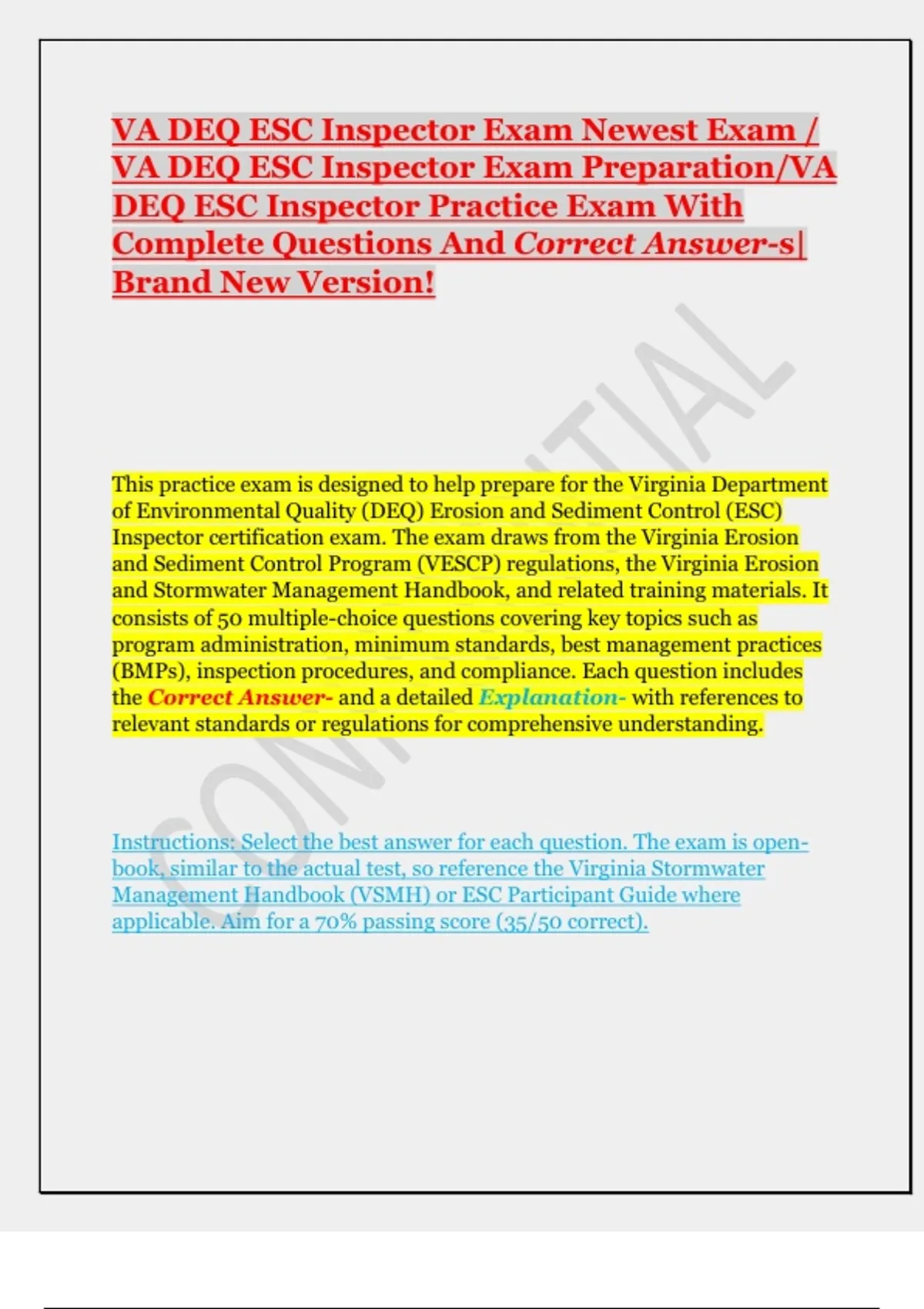 VA DEQ ESC Inspector Exam Newest Exam / VA DEQ ESC Inspector Exam Preparation/VA DEQ ESC Inspector Practice Exam With Complete Questions And Correct Answer-s| Brand New Version!

CONFIDENTIAL

This practice exam is designed to help prepare for the Virginia Department of Environmental Quality (DEQ) Erosion and Sediment Control (ESC) Inspector certification exam. The exam draws from the Virginia Erosion and Sediment Control Program (VESCP) regulations, the Virginia Erosion and Stormwater Management Handbook, and related training materials. It consists of 50 multiple-choice questions covering key topics such as program administration, minimum standards, best management practices (BMPs), inspection procedures, and compliance. Each question includes the Correct Answer- and a detailed Explanation- with references to relevant standards or regulations for comprehensive understanding.

Instructions: Select the best answer for each question. The exam is open-book, similar to the actual test, so reference the Virginia Stormwater Management Handbook (VSMH) or ESC Participant Guide where applicable. Aim for a 70% passing score (35/50 correct).